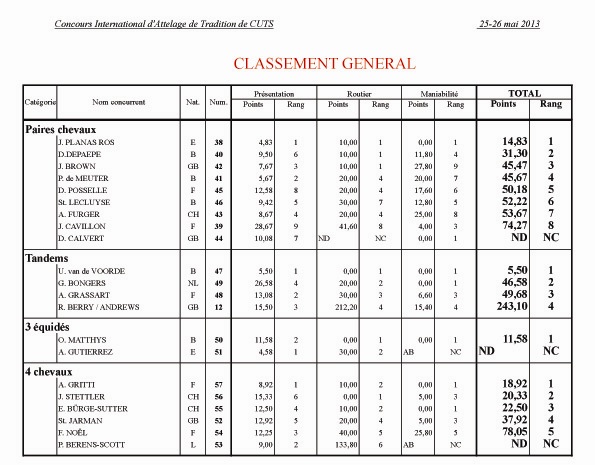 Concours International d'Attelage de Tradition de CUTS 25-26 mai 2013

CLASSEMENT GENERAL

| Catégorie | Nom concurrent | Nat. | Num. | Présentation Points | Présentation Rang | Routier Points | Routier Rang | Maniabilité Points | Maniabilité Rang | TOTAL Points | TOTAL Rang |
|---|---|---|---|---|---|---|---|---|---|---|---|
| Paires chevaux | | | | | | | | | | | |
| | J. PLANAS ROS | E | 38 | 4,83 | 1 | 10,00 | 1 | 0,00 | 1 | 14,83 | 1 |
| | D.DEPAEPE | B | 40 | 9,50 | 6 | 10,00 | 1 | 11,80 | 4 | 31,30 | 2 |
| | J. BROWN | GB | 42 | 7,67 | 3 | 10,00 | 1 | 27,80 | 9 | 45,47 | 3 |
| | P. de MEUTER | B | 41 | 5,67 | 2 | 20,00 | 4 | 20,00 | 7 | 45,67 | 4 |
| | D. POSSELLE | F | 45 | 12,58 | 8 | 20,00 | 4 | 17,60 | 6 | 50,18 | 5 |
| | St. LECLUYSE | B | 46 | 9,42 | 5 | 30,00 | 7 | 12,80 | 5 | 52,22 | 6 |
| | A. FURGER | CH | 43 | 8,67 | 4 | 20,00 | 4 | 25,00 | 8 | 53,67 | 7 |
| | J. CAVILLON | F | 39 | 28,67 | 9 | 41,60 | 8 | 4,00 | 3 | 74,27 | 8 |
| | D. CALVERT | GB | 44 | 10,08 | 7 | ND | NC | 0,00 | 1 | ND | NC |
| Tandems | | | | | | | | | | | |
| | U. van de VOORDE | B | 47 | 5,50 | 1 | 0,00 | 1 | 0,00 | 1 | 5,50 | 1 |
| | G. BONGERS | NL | 49 | 26,58 | 4 | 20,00 | 2 | 0,00 | 1 | 46,58 | 2 |
| | A. GRASSART | F | 48 | 13,08 | 2 | 30,00 | 3 | 6,60 | 3 | 49,68 | 3 |
| | R. BERRY / ANDREWS | GB | 12 | 15,50 | 3 | 212,20 | 4 | 15,40 | 4 | 243,10 | 4 |
| 3 équidés | | | | | | | | | | | |
| | O. MATTHYS | B | 50 | 11,58 | 2 | 0,00 | 1 | 0,00 | 1 | 11,58 | 1 |
| | A. GUTIERREZ | E | 51 | 4,58 | 1 | 30,00 | 2 | AB | NC | ND | NC |
| 4 chevaux | | | | | | | | | | | |
| | A. GRITTI | F | 57 | 8,92 | 1 | 10,00 | 2 | 0,00 | 1 | 18,92 | 1 |
| | J. STETTLER | CH | 56 | 15,33 | 6 | 0,00 | 1 | 5,00 | 3 | 20,33 | 2 |
| | E. BÜRGE-SUTTER | CH | 55 | 12,50 | 4 | 10,00 | 2 | 0,00 | 1 | 22,50 | 3 |
| | St. JARMAN | GB | 52 | 12,92 | 5 | 20,00 | 4 | 5,00 | 3 | 37,92 | 4 |
| | F. NOËL | F | 54 | 12,25 | 3 | 40,00 | 5 | 25,80 | 5 | 78,05 | 5 |
| | P. BERENS-SCOTT | L | 53 | 9,00 | 2 | 133,80 | 6 | AB | NC | ND | NC |